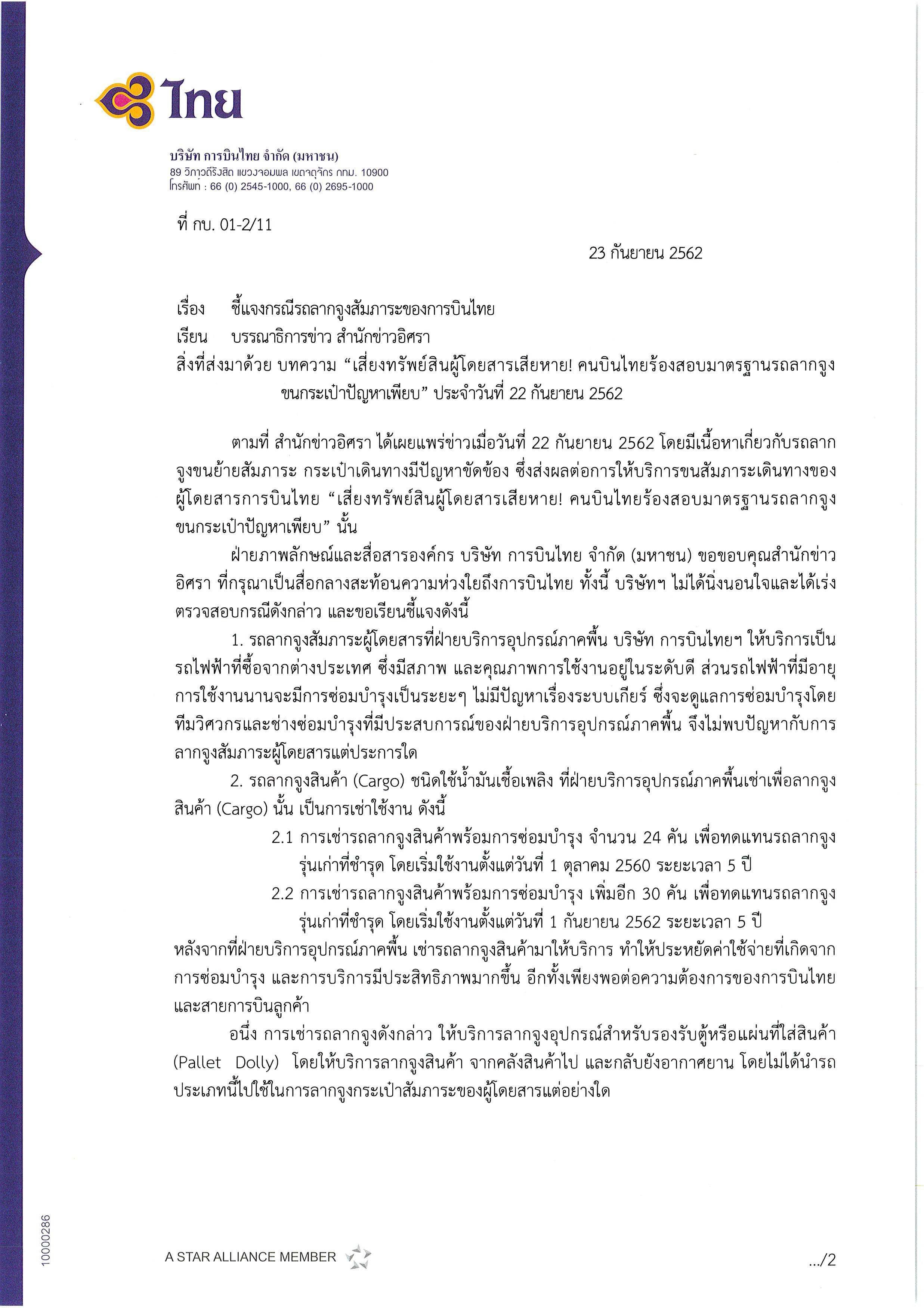 ไทย

บริษัท การบินไทย จำกัด (มหาชน)
89 วิภาวดีรังสิต แขวงจอมพล เขตจตุจักร กทม. 10900
โทรศัพท์ : 66 (0) 2545-1000, 66 (0) 2695-1000

ที่ กบ. 01-2/11

23 กันยายน 2562

เรื่อง ชี้แจงกรณีรถลากจูงสัมภาระของการบินไทย
เรียน บรรณาธิการข่าว สำนักข่าวอิศรา
สิ่งที่ส่งมาด้วย บทความ “เสี่ยงทรัพย์สินผู้โดยสารเสียหาย! คนบินไทยร้องสอบมาตรฐานรถลากจูงขนกระเป๋าปัญหาเพียบ” ประจำวันที่ 22 กันยายน 2562

ตามที่ สำนักข่าวอิศรา ได้เผยแพร่ข่าวเมื่อวันที่ 22 กันยายน 2562 โดยมีเนื้อหาเกี่ยวกับรถลากจูงขนย้ายสัมภาระ กระเป๋าเดินทางมีปัญหาขัดข้อง ซึ่งส่งผลต่อการให้บริการขนสัมภาระเดินทางของผู้โดยสารการบินไทย “เสี่ยงทรัพย์สินผู้โดยสารเสียหาย! คนบินไทยร้องสอบมาตรฐานรถลากจูงขนกระเป๋าปัญหาเพียบ” นั้น

ฝ่ายภาพลักษณ์และสื่อสารองค์กร บริษัท การบินไทย จำกัด (มหาชน) ขอขอบคุณสำนักข่าวอิศรา ที่กรุณาเป็นสื่อกลางสะท้อนความห่วงใยถึงการบินไทย ทั้งนี้ บริษัทฯ ไม่ได้นิ่งนอนใจและได้เร่งตรวจสอบกรณีดังกล่าว และขอเรียนชี้แจงดังนี้

1. รถลากจูงสัมภาระผู้โดยสารที่ฝ่ายบริการอุปกรณ์ภาคพื้น บริษัท การบินไทยฯ ให้บริการเป็นรถไฟฟ้าที่ซื้อจากต่างประเทศ ซึ่งมีสภาพ และคุณภาพการใช้งานอยู่ในระดับดี ส่วนรถไฟฟ้าที่มีอายุการใช้งานนานจะมีการซ่อมบำรุงเป็นระยะๆ ไม่มีปัญหาเรื่องระบบเกียร์ ซึ่งจะดูแลการซ่อมบำรุงโดยทีมวิศวกรและช่างซ่อมบำรุงที่มีประสบการณ์ของฝ่ายบริการอุปกรณ์ภาคพื้น จึงไม่พบปัญหากับการลากจูงสัมภาระผู้โดยสารแต่ประการใด

2. รถลากจูงสินค้า (Cargo) ชนิดใช้น้ำมันเชื้อเพลิง ที่ฝ่ายบริการอุปกรณ์ภาคพื้นเช่าเพื่อลากจูงสินค้า (Cargo) นั้น เป็นการเช่าใช้งาน ดังนี้

2.1 การเช่ารถลากจูงสินค้าพร้อมการซ่อมบำรุง จำนวน 24 คัน เพื่อทดแทนรถลากจูงรุ่นเก่าที่ชำรุด โดยเริ่มใช้งานตั้งแต่วันที่ 1 ตุลาคม 2560 ระยะเวลา 5 ปี

2.2 การเช่ารถลากจูงสินค้าพร้อมการซ่อมบำรุง เพิ่มอีก 30 คัน เพื่อทดแทนรถลากจูงรุ่นเก่าที่ชำรุด โดยเริ่มใช้งานตั้งแต่วันที่ 1 กันยายน 2562 ระยะเวลา 5 ปี

หลังจากที่ฝ่ายบริการอุปกรณ์ภาคพื้น เช่ารถลากจูงสินค้ามาให้บริการ ทำให้ประหยัดค่าใช้จ่ายที่เกิดจากการซ่อมบำรุง และการบริการมีประสิทธิภาพมากขึ้น อีกทั้งเพียงพอต่อความต้องการของการบินไทยและสายการบินลูกค้า

อนึ่ง การเช่ารถลากจูงดังกล่าว ให้บริการลากจูงอุปกรณ์สำหรับรองรับตู้หรือแผ่นที่ใส่สินค้า (Pallet Dolly) โดยให้บริการลากจูงสินค้า จากคลังสินค้าไป และกลับยังอากาศยาน โดยไม่ได้นำรถประเภทนี้ไปใช้ในการลากจูงกระเป๋าสัมภาระของผู้โดยสารแต่อย่างใด

10000286

A STAR ALLIANCE MEMBER

.../2